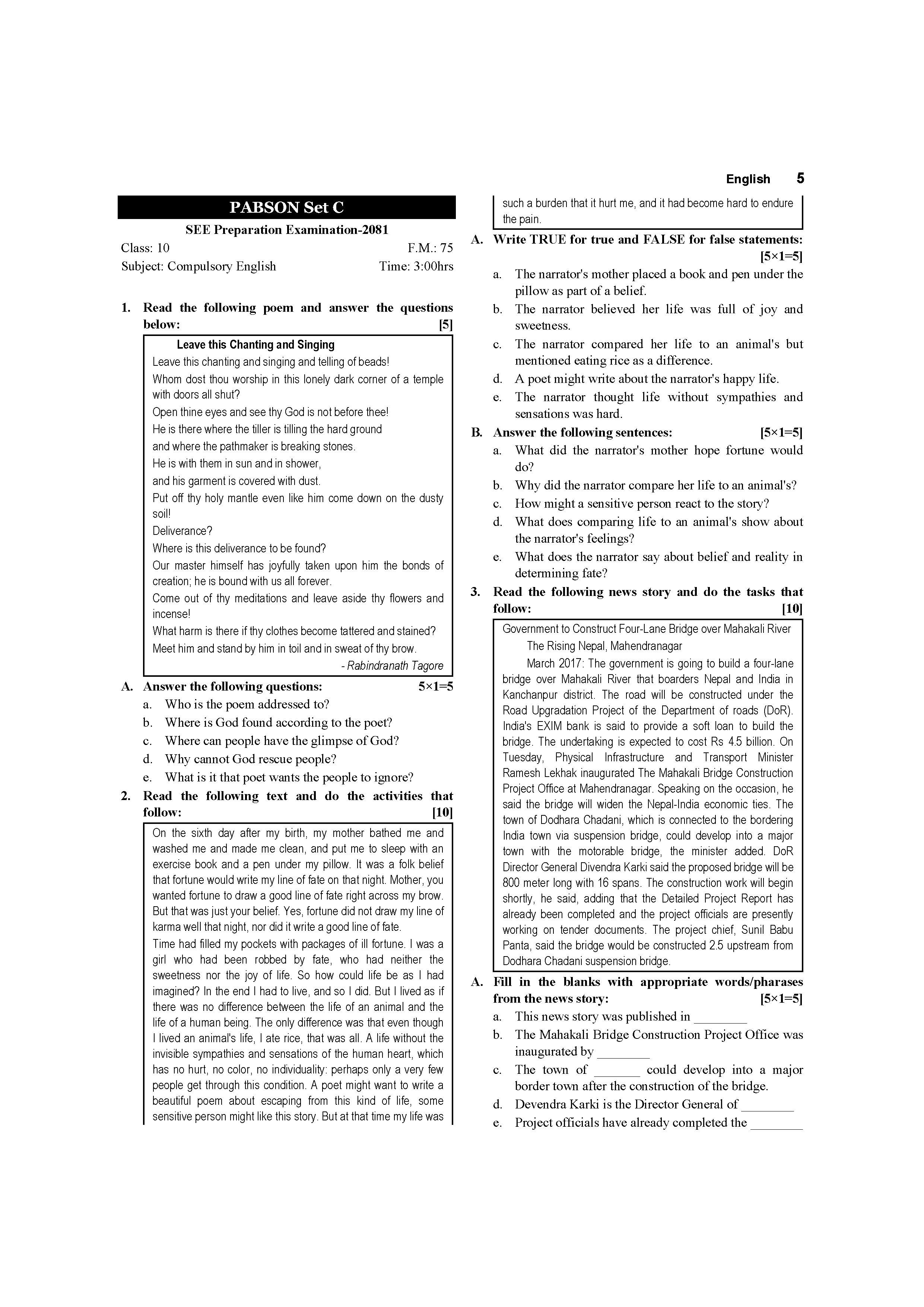 English 5

PABSON Set C

SEE Preparation Examination-2081

Class: 10 F.M.: 75

Subject: Compulsory English Time: 3:00hrs

1. Read the following poem and answer the questions below: [5]

Leave this Chanting and Singing

Leave this chanting and singing and telling of beads!

Whom dost thou worship in this lonely dark corner of a temple with doors all shut?

Open thine eyes and see thy God is not before thee!

He is there where the tiller is tilling the hard ground

and where the pathmaker is breaking stones.

He is with them in sun and in shower,

and his garment is covered with dust.

Put off thy holy mantle even like him come down on the dusty soil!

Deliverance?

Where is this deliverance to be found?

Our master himself has joyfully taken upon him the bonds of creation; he is bound with us all forever.

Come out of thy meditations and leave aside thy flowers and incense!

What harm is there if thy clothes become tattered and stained?

Meet him and stand by him in toil and in sweat of thy brow.

- Rabindranath Tagore

A. Answer the following questions: 5×1=5

a. Who is the poem addressed to?

b. Where is God found according to the poet?

c. Where can people have the glimpse of God?

d. Why cannot God rescue people?

e. What is it that poet wants the people to ignore?

2. Read the following text and do the activities that follow: [10]

On the sixth day after my birth, my mother bathed me and washed me and made me clean, and put me to sleep with an exercise book and a pen under my pillow. It was a folk belief that fortune would write my line of fate on that night. Mother, you wanted fortune to draw a good line of fate right across my brow. But that was just your belief. Yes, fortune did not draw my line of karma well that night, nor did it write a good line of fate.

Time had filled my pockets with packages of ill fortune. I was a girl who had been robbed by fate, who had neither the sweetness nor the joy of life. So how could life be as I had imagined? In the end I had to live, and so I did. But I lived as if there was no difference between the life of an animal and the life of a human being. The only difference was that even though I lived an animal's life, I ate rice, that was all. A life without the invisible sympathies and sensations of the human heart, which has no hurt, no color, no individuality: perhaps only a very few people get through this condition. A poet might want to write a beautiful poem about escaping from this kind of life, some sensitive person might like this story. But at that time my life was such a burden that it hurt me, and it had become hard to endure the pain.

A. Write TRUE for true and FALSE for false statements: [5×1=5]

a. The narrator's mother placed a book and pen under the pillow as part of a belief.

b. The narrator believed her life was full of joy and sweetness.

c. The narrator compared her life to an animal's but mentioned eating rice as a difference.

d. A poet might write about the narrator's happy life.

e. The narrator thought life without sympathies and sensations was hard.

B. Answer the following sentences: [5×1=5]

a. What did the narrator's mother hope fortune would do?

b. Why did the narrator compare her life to an animal's?

c. How might a sensitive person react to the story?

d. What does comparing life to an animal's show about the narrator's feelings?

e. What does the narrator say about belief and reality in determining fate?

3. Read the following news story and do the tasks that follow: [10]

Government to Construct Four-Lane Bridge over Mahakali River

The Rising Nepal, Mahendranagar

March 2017: The government is going to build a four-lane bridge over Mahakali River that boarders Nepal and India in Kanchanpur district. The road will be constructed under the Road Upgradation Project of the Department of roads (DoR). India's EXIM bank is said to provide a soft loan to build the bridge. The undertaking is expected to cost Rs 4.5 billion. On Tuesday, Physical Infrastructure and Transport Minister Ramesh Lekhak inaugurated The Mahakali Bridge Construction Project Office at Mahendranagar. Speaking on the occasion, he said the bridge will widen the Nepal-India economic ties. The town of Dodhara Chadani, which is connected to the bordering India town via suspension bridge, could develop into a major town with the motorable bridge, the minister added. DoR Director General Divendra Karki said the proposed bridge will be 800 meter long with 16 spans. The construction work will begin shortly, he said, adding that the Detailed Project Report has already been completed and the project officials are presently working on tender documents. The project chief, Sunil Babu Panta, said the bridge would be constructed 2.5 upstream from Dodhara Chadani suspension bridge.

A. Fill in the blanks with appropriate words/pharases from the news story: [5×1=5]

a. This news story was published in ________

b. The Mahakali Bridge Construction Project Office was inaugurated by ________

c. The town of _______ could develop into a major border town after the construction of the bridge.

d. Devendra Karki is the Director General of ________

e. Project officials have already completed the ________